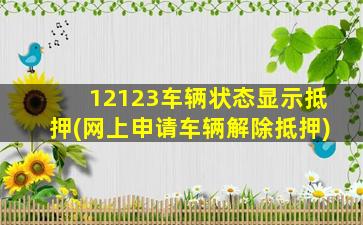 12123车辆状态显示抵押(网上申请车辆解除抵押)